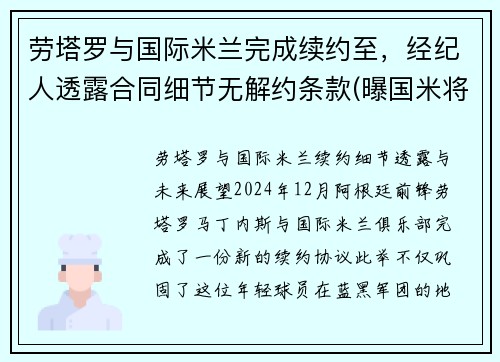 劳塔罗与国际米兰完成续约至，经纪人透露合同细节无解约条款(曝国米将

劳塔罗与国际米兰续约细节透露与未来展望2024年12月阿根廷前锋劳塔罗马丁内斯与国际米兰俱乐部完成了一份新的续约协议此举不仅巩固了这位年轻球员在蓝黑军团的地